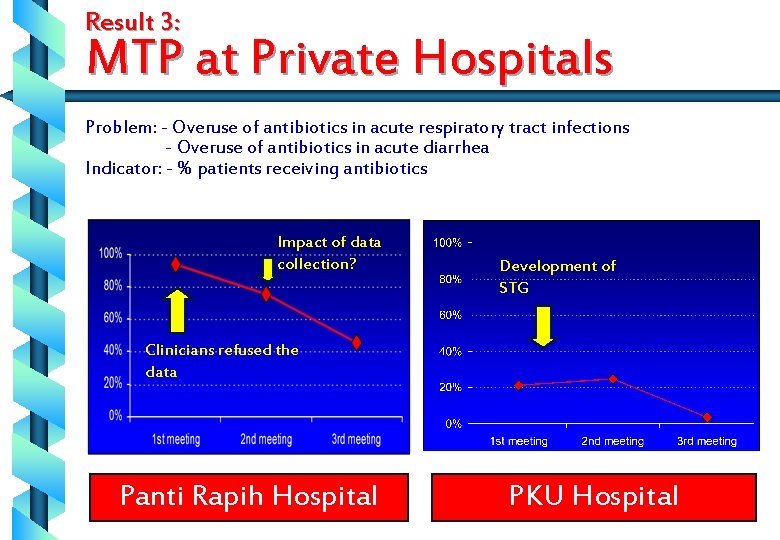 Result 3:
MTP at Private Hospitals

Problem: - Overuse of antibiotics in acute respiratory tract infections
- Overuse of antibiotics in acute diarrhea
Indicator: - % patients receiving antibiotics

100%
80%
60%
40%
20%
0%
Impact of data collection?
Clinicians refused the data
1st meeting
2nd meeting
3rd meeting

100%
80%
60%
40%
20%
0%
Development of STG
1st meeting
2nd meeting
3rd meeting

Panti Rapih Hospital

PKU Hospital